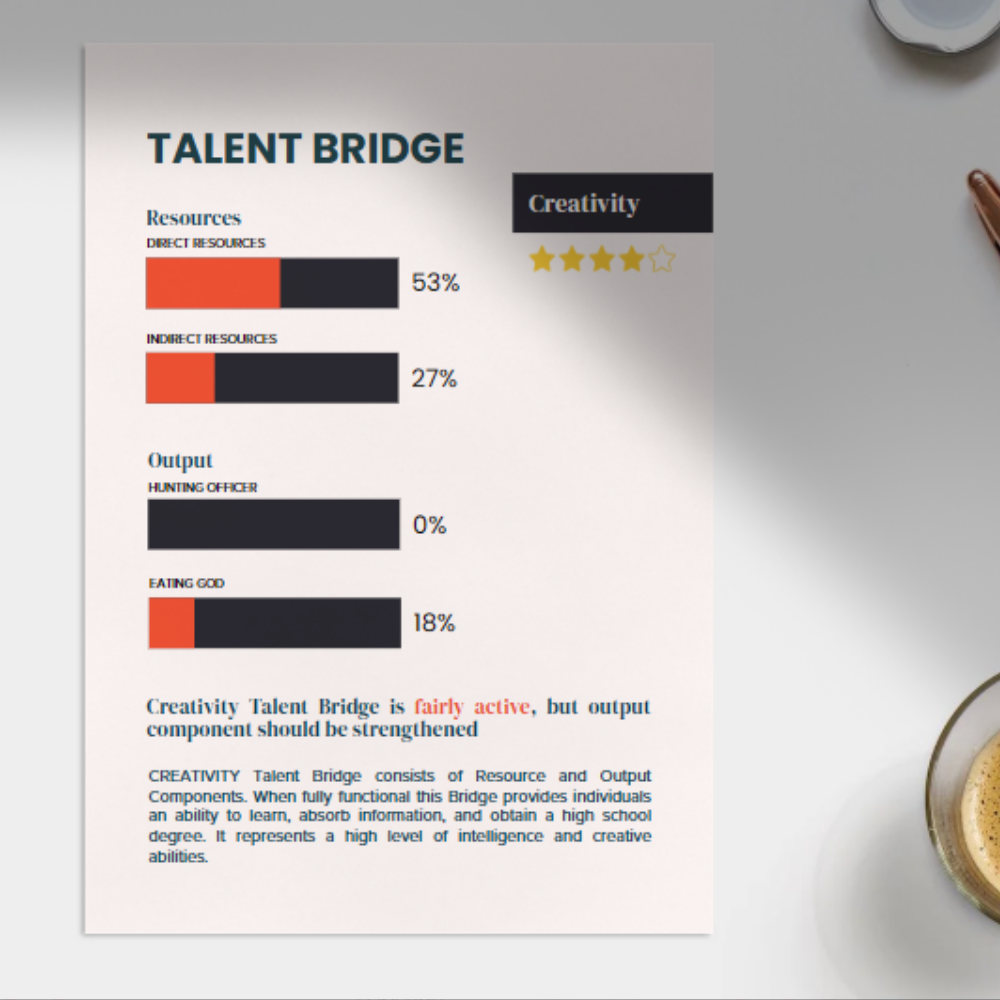 TALENT BRIDGE

Creativity

Resources
DIRECT RESOURCES
53%

INDIRECT RESOURCES
27%

Output
HUNTING OFFICER
0%

EATING GOD
18%

Creativity Talent Bridge is fairly active, but output component should be strengthened

CREATIVITY Talent Bridge consists of Resource and Output Components. When fully functional this Bridge provides individuals an ability to learn, absorb information, and obtain a high school degree. It represents a high level of intelligence and creative abilities.